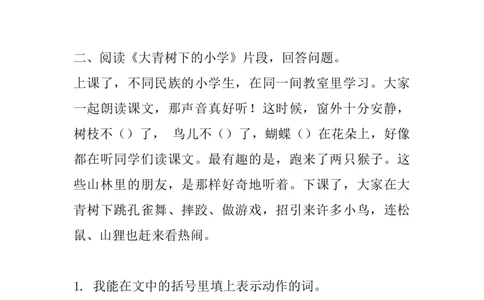 二、阅读《大青树下的小学》片段，回答问题。

上课了，不同民族的小学生，在同一间教室里学习。大家一起朗读课文，那声音真好听！这时候，窗外十分安静，树枝不（）了，鸟儿不（）了，蝴蝶（）在花朵上，好像都在听同学们读课文。最有趣的是，跑来了两只猴子。这些山林里的朋友，是那样好奇地听着。下课了，大家在大青树下跳孔雀舞、摔跤、做游戏，招引来许多小鸟，连松鼠、山狸也赶来看热闹。

1. 我能在文中的括号里填上表示动作的词。